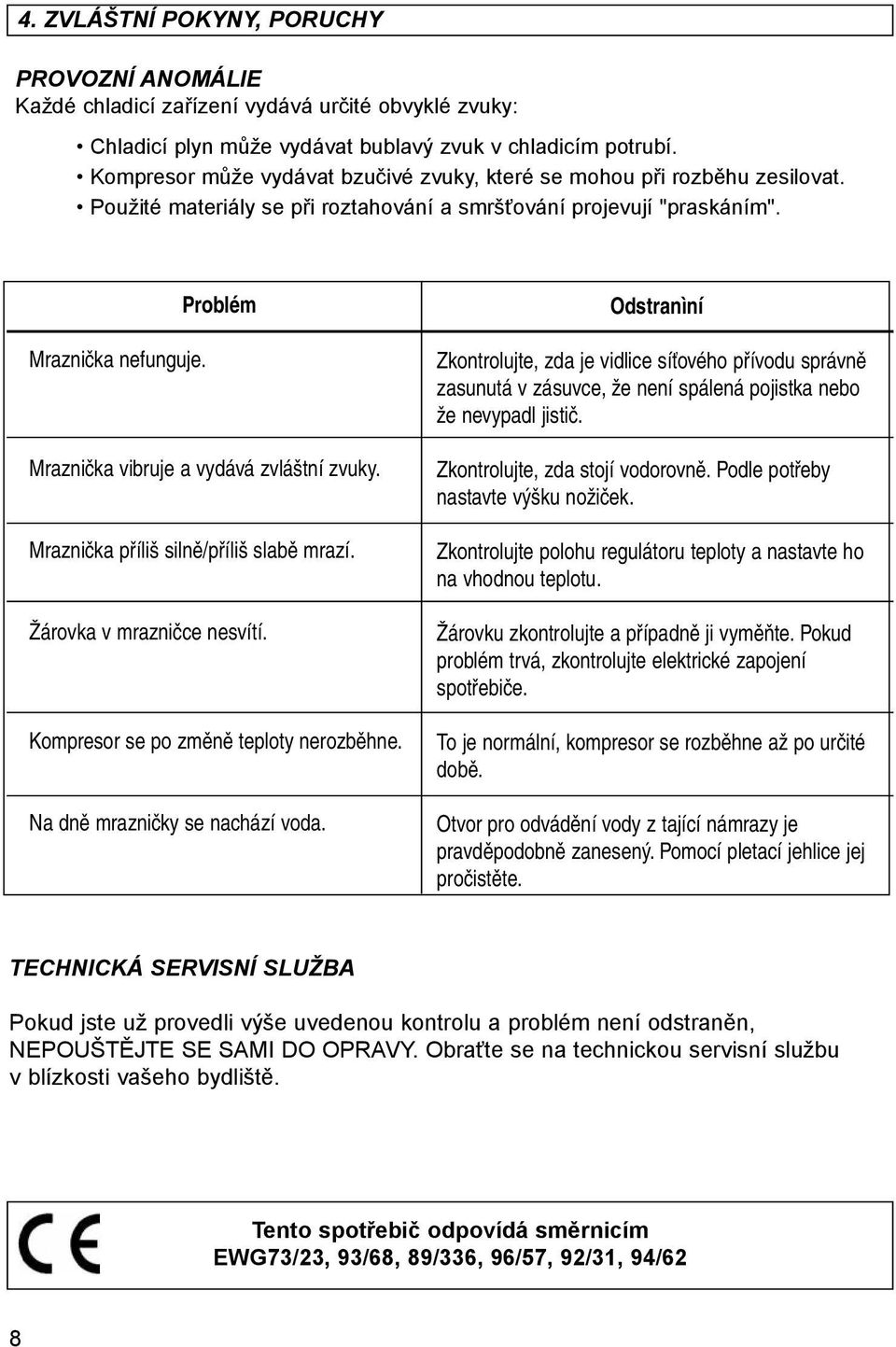 4. ZVLÁŠTNÍ POKYNY, PORUCHY

PROVOZNÍ ANOMÁLIE
Každé chladicí zařízení vydává určité obvyklé zvuky:

• Chladicí plyn může vydávat bublavý zvuk v chladicím potrubí.
• Kompresor může vydávat bzučivé zvuky, které se mohou při rozběhu zesilovat.
• Použité materiály se při roztahování a smršťování projevují "praskáním".

| Problém | Odstranìní |
|---|---|
| Mraznička nefunguje. | Zkontrolujte, zda je vidlice síťového přívodu správně zasunutá v zásuvce, že není spálená pojistka nebo že nevypadl jistič. |
| Mraznička vibruje a vydává zvláštní zvuky. | Zkontrolujte, zda stojí vodorovně. Podle potřeby nastavte výšku nožiček. |
| Mraznička příliš silně/příliš slabě mrazí. | Zkontrolujte polohu regulátoru teploty a nastavte ho na vhodnou teplotu. |
| Žárovka v mrazničce nesvítí. | Žárovku zkontrolujte a případně ji vyměňte. Pokud problém trvá, zkontrolujte elektrické zapojení spotřebiče. |
| Kompresor se po změně teploty nerozběhne. | To je normální, kompresor se rozběhne až po určité době. |
| Na dně mrazničky se nachází voda. | Otvor pro odvádění vody z tající námrazy je pravděpodobně zanesený. Pomocí pletací jehlice jej pročistěte. |

TECHNICKÁ SERVISNÍ SLUŽBA

Pokud jste už provedli výše uvedenou kontrolu a problém není odstraněn, NEPOUŠTĚJTE SE SAMI DO OPRAVY. Obraťte se na technickou servisní službu v blízkosti vašeho bydliště.

CE
Tento spotřebič odpovídá směrnicím
EWG73/23, 93/68, 89/336, 96/57, 92/31, 94/62

8